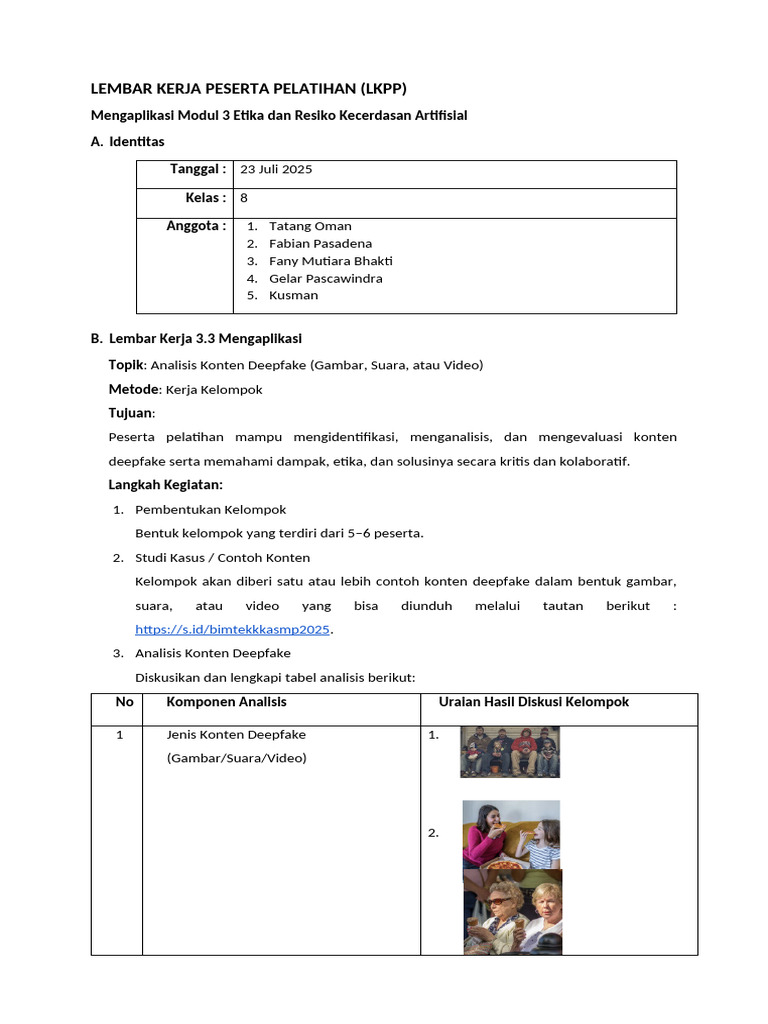 LEMBAR KERJA PESERTA PELATIHAN (LKPP)

Mengaplikasi Modul 3 Etika dan Resiko Kecerdasan Artifisial

A. Identitas

Tanggal : 23 Juli 2025

Kelas : 8

Anggota :
1. Tatang Oman
2. Fabian Pasadena
3. Fany Mutiara Bhakti
4. Gelar Pascawindra
5. Kusman

B. Lembar Kerja 3.3 Mengaplikasi

Topik: Analisis Konten Deepfake (Gambar, Suara, atau Video)

Metode: Kerja Kelompok

Tujuan:

Peserta pelatihan mampu mengidentifikasi, menganalisis, dan mengevaluasi konten deepfake serta memahami dampak, etika, dan solusinya secara kritis dan kolaboratif.

Langkah Kegiatan:

1. Pembentukan Kelompok
Bentuk kelompok yang terdiri dari 5–6 peserta.

2. Studi Kasus / Contoh Konten
Kelompok akan diberi satu atau lebih contoh konten deepfake dalam bentuk gambar, suara, atau video yang bisa diunduh melalui tautan berikut : https://s.id/bimtekkkasmp2025.

3. Analisis Konten Deepfake
Diskusikan dan lengkapi tabel analisis berikut:

| No | Komponen Analisis | Uraian Hasil Diskusi Kelompok |
|---|---|---|
| 1 | Jenis Konten Deepfake (Gambar/Suara/Video) | 1. 2. |